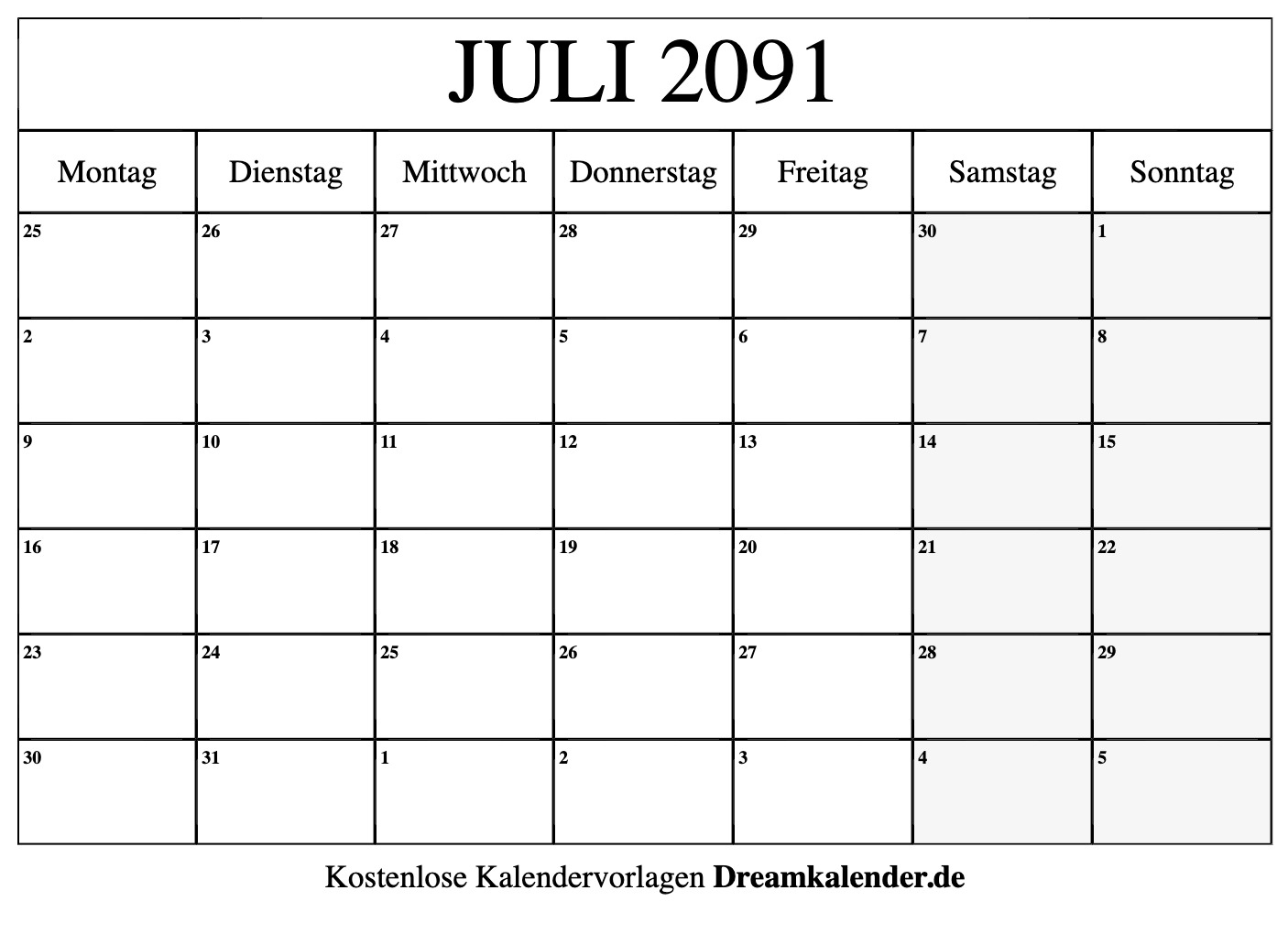 JULI 2091

| Montag | Dienstag | Mittwoch | Donnerstag | Freitag | Samstag | Sonntag |
|---|---|---|---|---|---|---|
| 25 | 26 | 27 | 28 | 29 | 30 | 1 |
| 2 | 3 | 4 | 5 | 6 | 7 | 8 |
| 9 | 10 | 11 | 12 | 13 | 14 | 15 |
| 16 | 17 | 18 | 19 | 20 | 21 | 22 |
| 23 | 24 | 25 | 26 | 27 | 28 | 29 |
| 30 | 31 | 1 | 2 | 3 | 4 | 5 |

Kostenlose Kalendervorlagen Dreamkalender.de